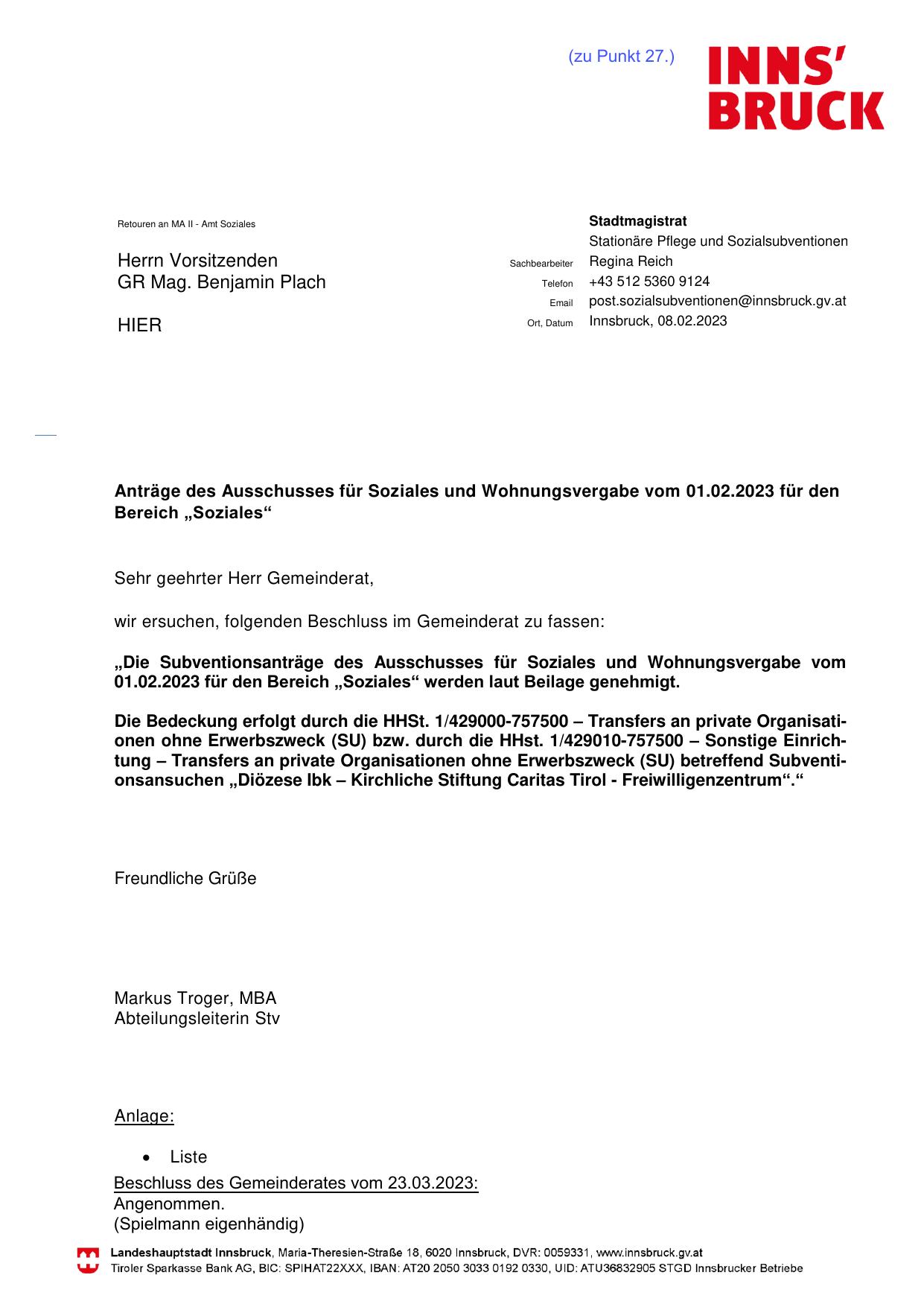 (zu Punkt 27.)

INNS'
BRUCK

Retouren an MA II - Amt Soziales

Herrn Vorsitzenden
GR Mag. Benjamin Plach

HIER

Stadtmagistrat
Stationäre Pflege und Sozialsubventionen
Sachbearbeiter Regina Reich
Telefon +43 512 5360 9124
Email post.sozialsubventionen@innsbruck.gv.at
Ort, Datum Innsbruck, 08.02.2023

Anträge des Ausschusses für Soziales und Wohnungsvergabe vom 01.02.2023 für den Bereich „Soziales“

Sehr geehrter Herr Gemeinderat,

wir ersuchen, folgenden Beschluss im Gemeinderat zu fassen:

„Die Subventionsanträge des Ausschusses für Soziales und Wohnungsvergabe vom 01.02.2023 für den Bereich „Soziales“ werden laut Beilage genehmigt.

Die Bedeckung erfolgt durch die HHSt. 1/429000-757500 – Transfers an private Organisationen ohne Erwerbszweck (SU) bzw. durch die HHst. 1/429010-757500 – Sonstige Einrichtung – Transfers an private Organisationen ohne Erwerbszweck (SU) betreffend Subventionsansuchen „Diözese Ibk – Kirchliche Stiftung Caritas Tirol - Freiwilligenzentrum“.“

Freundliche Grüße

Markus Troger, MBA
Abteilungsleiterin Stv

Anlage:

• Liste

Beschluss des Gemeinderates vom 23.03.2023:
Angenommen.
(Spielmann eigenhändig)

Landeshauptstadt Innsbruck, Maria-Theresien-Straße 18, 6020 Innsbruck, DVR: 0059331, www.innsbruck.gv.at
Tiroler Sparkasse Bank AG, BIC: SPIHAT22XXX, IBAN: AT20 2050 3033 0192 0330, UID: ATU36832905 STGD Innsbrucker Betriebe